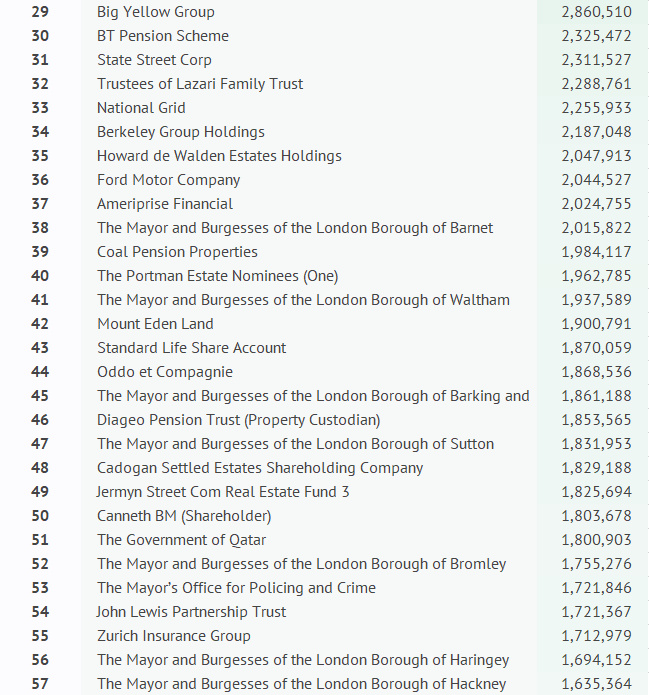 | | | |
|---|---|---|
| 29 | Big Yellow Group | 2,860,510 |
| 30 | BT Pension Scheme | 2,325,472 |
| 31 | State Street Corp | 2,311,527 |
| 32 | Trustees of Lazari Family Trust | 2,288,761 |
| 33 | National Grid | 2,255,933 |
| 34 | Berkeley Group Holdings | 2,187,048 |
| 35 | Howard de Walden Estates Holdings | 2,047,913 |
| 36 | Ford Motor Company | 2,044,527 |
| 37 | Ameriprise Financial | 2,024,755 |
| 38 | The Mayor and Burgesses of the London Borough of Barnet | 2,015,822 |
| 39 | Coal Pension Properties | 1,984,117 |
| 40 | The Portman Estate Nominees (One) | 1,962,785 |
| 41 | The Mayor and Burgesses of the London Borough of Waltham | 1,937,589 |
| 42 | Mount Eden Land | 1,900,791 |
| 43 | Standard Life Share Account | 1,870,059 |
| 44 | Oddo et Compagnie | 1,868,536 |
| 45 | The Mayor and Burgesses of the London Borough of Barking and | 1,861,188 |
| 46 | Diageo Pension Trust (Property Custodian) | 1,853,565 |
| 47 | The Mayor and Burgesses of the London Borough of Sutton | 1,831,953 |
| 48 | Cadogan Settled Estates Shareholding Company | 1,829,188 |
| 49 | Jermyn Street Com Real Estate Fund 3 | 1,825,694 |
| 50 | Canneth BM (Shareholder) | 1,803,678 |
| 51 | The Government of Qatar | 1,800,903 |
| 52 | The Mayor and Burgesses of the London Borough of Bromley | 1,755,276 |
| 53 | The Mayor's Office for Policing and Crime | 1,721,846 |
| 54 | John Lewis Partnership Trust | 1,721,367 |
| 55 | Zurich Insurance Group | 1,712,979 |
| 56 | The Mayor and Burgesses of the London Borough of Haringey | 1,694,152 |
| 57 | The Mayor and Burgesses of the London Borough of Hackney | 1,635,364 |